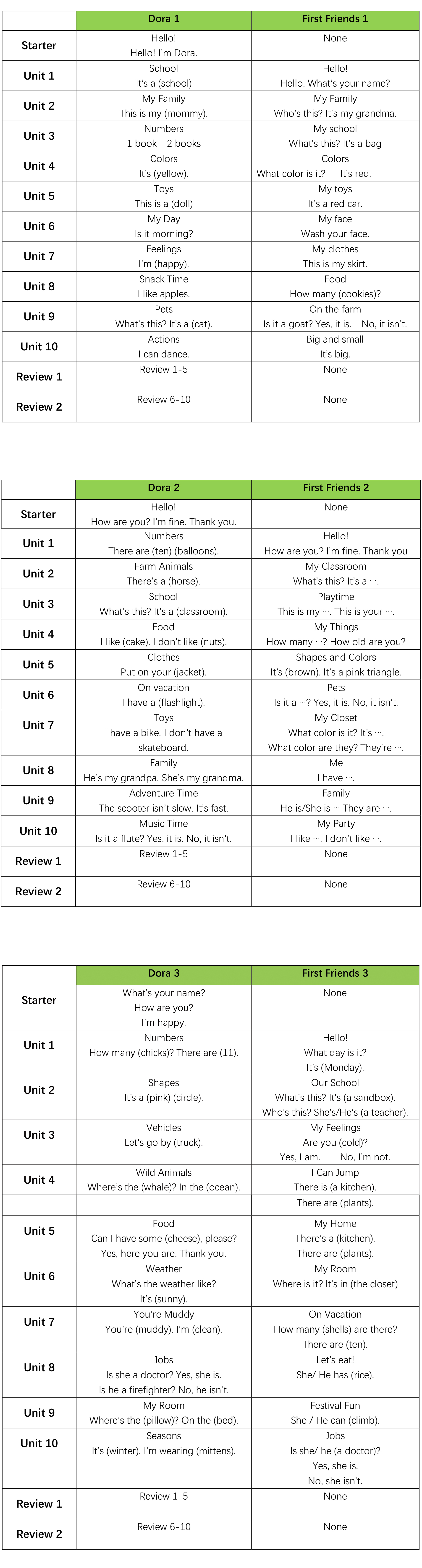 | | Dora 1 | First Friends 1 |
|---|---|---|
| Starter | Hello! Hello! I'm Dora. | None |
| Unit 1 | School It's a (school) | Hello! Hello. What's your name? |
| Unit 2 | My Family This is my (mommy). | My Family Who's this? It's my grandma. |
| Unit 3 | Numbers 1 book 2 books | My school What's this? It's a bag |
| Unit 4 | Colors It's (yellow). | Colors What color is it? It's red. |
| Unit 5 | Toys This is a (doll) | My toys It's a red car. |
| Unit 6 | My Day Is it morning? | My face Wash your face. |
| Unit 7 | Feelings I'm (happy). | My clothes This is my skirt. |
| Unit 8 | Snack Time I like apples. | Food How many (cookies)? |
| Unit 9 | Pets What's this? It's a (cat). | On the farm Is it a goat? Yes, it is. No, it isn't. |
| Unit 10 | Actions I can dance. | Big and small It's big. |
| Review 1 | Review 1-5 | None |
| Review 2 | Review 6-10 | None |

| | Dora 2 | First Friends 2 |
|---|---|---|
| Starter | Hello! How are you? I'm fine. Thank you. | None |
| Unit 1 | Numbers There are (ten) (balloons). | Hello! How are you? I'm fine. Thank you |
| Unit 2 | Farm Animals There's a (horse). | My Classroom What's this? It's a …. |
| Unit 3 | School What's this? It's a (classroom). | Playtime This is my …. This is your …. |
| Unit 4 | Food I like (cake). I don't like (nuts). | My Things How many …? How old are you? |
| Unit 5 | Clothes Put on your (jacket). | Shapes and Colors It's (brown). It's a pink triangle. |
| Unit 6 | On vacation I have a (flashlight). | Pets Is it a …? Yes, it is. No, it isn't. |
| Unit 7 | Toys I have a bike. I don't have a skateboard. | My Closet What color is it? It's …. What color are they? They're …. |
| Unit 8 | Family He's my grandpa. She's my grandma. | Me I have …. |
| Unit 9 | Adventure Time The scooter isn't slow. It's fast. | Family He is/She is … They are …. |
| Unit 10 | Music Time Is it a flute? Yes, it is. No, it isn't. | My Party I like …. I don't like …. |
| Review 1 | Review 1-5 | None |
| Review 2 | Review 6-10 | None |

| | Dora 3 | First Friends 3 |
|---|---|---|
| Starter | What's your name? How are you? I'm happy. | None |
| Unit 1 | Numbers How many (chicks)? There are (11). | Hello! What day is it? It's (Monday). |
| Unit 2 | Shapes It's a (pink) (circle). | Our School What's this? It's (a sandbox). Who's this? She's/He's (a teacher). |
| Unit 3 | Vehicles Let's go by (truck). | My Feelings Are you (cold)? Yes, I am. No, I'm not. |
| Unit 4 | Wild Animals Where's the (whale)? In the (ocean). | I Can Jump There is (a kitchen). |
| | | There are (plants). |
| Unit 5 | Food Can I have some (cheese), please? Yes, here you are. Thank you. | My Home There's a (kitchen). There are (plants). |
| Unit 6 | Weather What's the weather like? It's (sunny). | My Room Where is it? It's in (the closet) |
| Unit 7 | You're Muddy You're (muddy). I'm (clean). | On Vacation How many (shells) are there? There are (ten). |
| Unit 8 | Jobs Is she a doctor? Yes, she is. Is he a firefighter? No, he isn't. | Let's eat! She/ He has (rice). |
| Unit 9 | My Room Where's the (pillow)? On the (bed). | Festival Fun She / He can (climb). |
| Unit 10 | Seasons It's (winter). I'm wearing (mittens). | Jobs Is she/ he (a doctor)? Yes, she is. No, she isn't. |
| Review 1 | Review 1-5 | None |
| Review 2 | Review 6-10 | None |